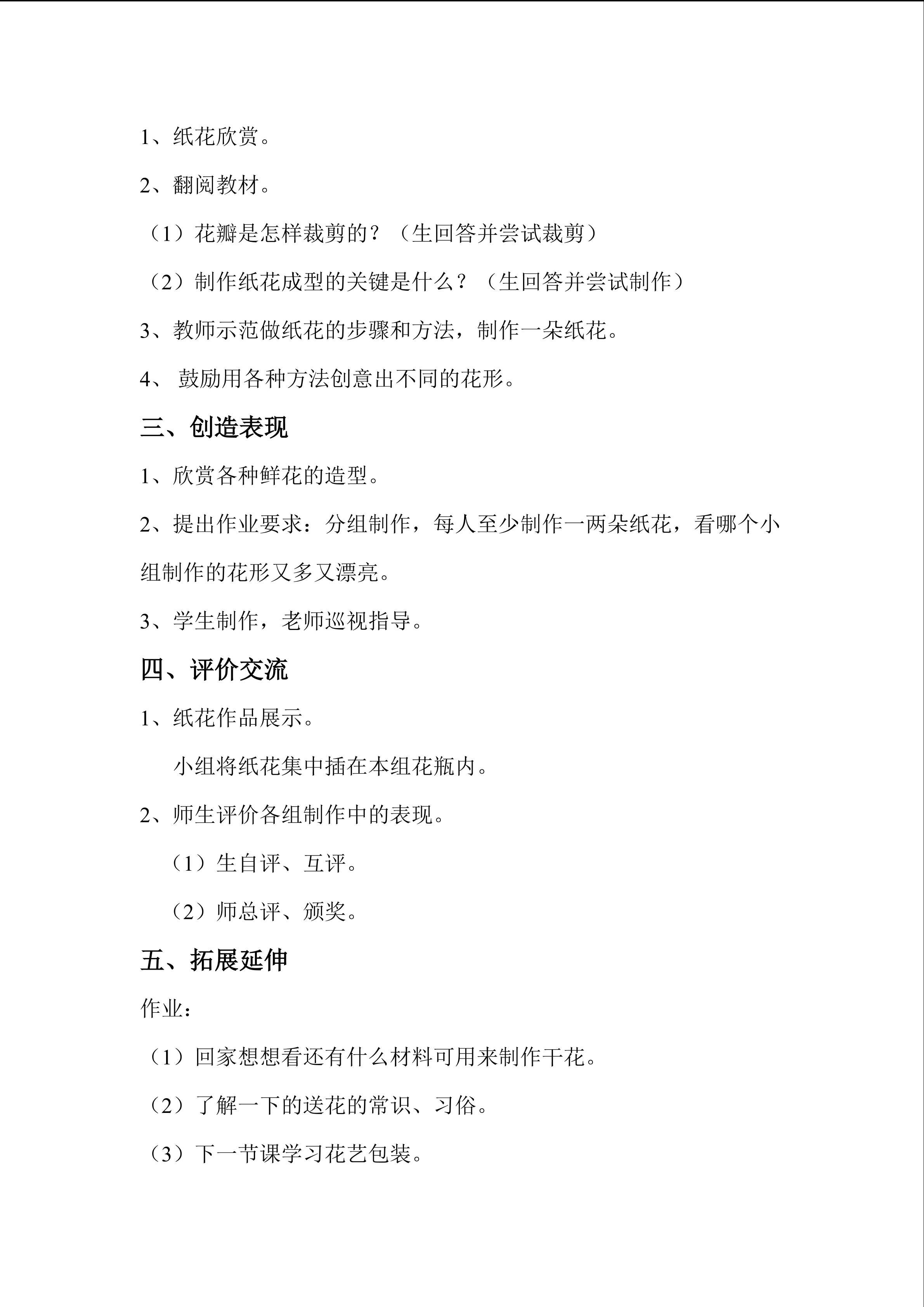 1、纸花欣赏。

2、翻阅教材。

（1）花瓣是怎样裁剪的？（生回答并尝试裁剪）

（2）制作纸花成型的关键是什么？（生回答并尝试制作）

3、教师示范做纸花的步骤和方法，制作一朵纸花。

4、鼓励用各种方法创意出不同的花形。

三、创造表现

1、欣赏各种鲜花的造型。

2、提出作业要求：分组制作，每人至少制作一两朵纸花，看哪个小组制作的花形又多又漂亮。

3、学生制作，老师巡视指导。

四、评价交流

1、纸花作品展示。

小组将纸花集中插在本组花瓶内。

2、师生评价各组制作中的表现。

（1）生自评、互评。

（2）师总评、颁奖。

五、拓展延伸

作业：

（1）回家想想看还有什么材料可用来制作干花。

（2）了解一下的送花的常识、习俗。

（3）下一节课学习花艺包装。